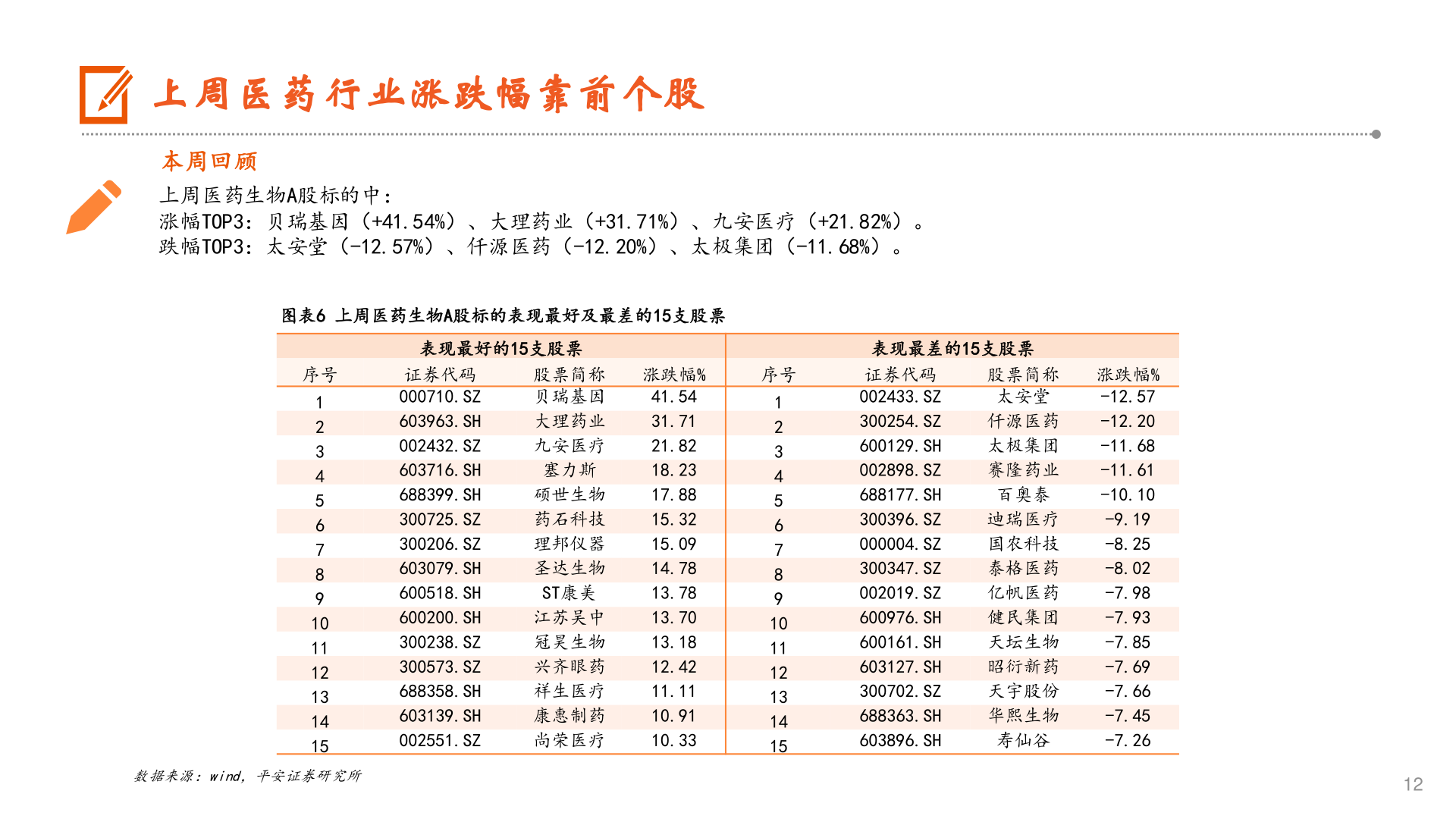 上周医药行业涨跌幅靠前个股

本周回顾

上周医药生物A股标的中：
涨幅TOP3：贝瑞基因（+41.54%）、大理药业（+31.71%）、九安医疗（+21.82%）。
跌幅TOP3：太安堂（-12.57%）、仟源医药（-12.20%）、太极集团（-11.68%）。

图表6 上周医药生物A股标的表现最好及最差的15支股票

| 表现最好的15支股票 | | | | 表现最差的15支股票 | | | |
|---|---|---|---|---|---|---|---|
| 序号 | 证券代码 | 股票简称 | 涨跌幅% | 序号 | 证券代码 | 股票简称 | 涨跌幅% |
| 1 | 000710.SZ | 贝瑞基因 | 41.54 | 1 | 002433.SZ | 太安堂 | -12.57 |
| 2 | 603963.SH | 大理药业 | 31.71 | 2 | 300254.SZ | 仟源医药 | -12.20 |
| 3 | 002432.SZ | 九安医疗 | 21.82 | 3 | 600129.SH | 太极集团 | -11.68 |
| 4 | 603716.SH | 塞力斯 | 18.23 | 4 | 002898.SZ | 赛隆药业 | -11.61 |
| 5 | 688399.SH | 硕世生物 | 17.88 | 5 | 688177.SH | 百奥泰 | -10.10 |
| 6 | 300725.SZ | 药石科技 | 15.32 | 6 | 300396.SZ | 迪瑞医疗 | -9.19 |
| 7 | 300206.SZ | 理邦仪器 | 15.09 | 7 | 000004.SZ | 国农科技 | -8.25 |
| 8 | 603079.SH | 圣达生物 | 14.78 | 8 | 300347.SZ | 泰格医药 | -8.02 |
| 9 | 600518.SH | ST康美 | 13.78 | 9 | 002019.SZ | 亿帆医药 | -7.98 |
| 10 | 600200.SH | 江苏吴中 | 13.70 | 10 | 600976.SH | 健民集团 | -7.93 |
| 11 | 300238.SZ | 冠昊生物 | 13.18 | 11 | 600161.SH | 天坛生物 | -7.85 |
| 12 | 300573.SZ | 兴齐眼药 | 12.42 | 12 | 603127.SH | 昭衍新药 | -7.69 |
| 13 | 688358.SH | 祥生医疗 | 11.11 | 13 | 300702.SZ | 天宇股份 | -7.66 |
| 14 | 603139.SH | 康惠制药 | 10.91 | 14 | 688363.SH | 华熙生物 | -7.45 |
| 15 | 002551.SZ | 尚荣医疗 | 10.33 | 15 | 603896.SH | 寿仙谷 | -7.26 |

数据来源：wind，平安证券研究所

12